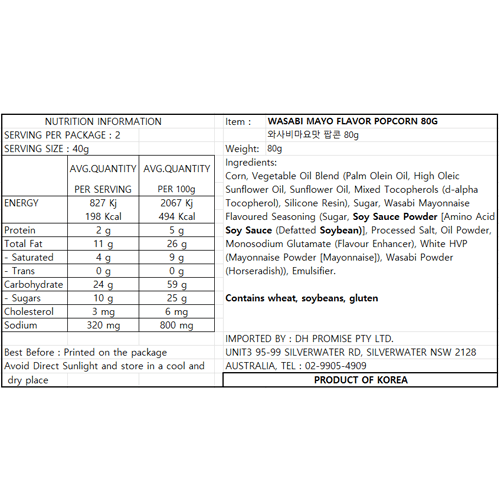 NUTRITION INFORMATION

SERVING PER PACKAGE : 2

SERVING SIZE : 40g

|  | AVG.QUANTITY PER SERVING | AVG.QUANTITY PER 100g |
|---|---|---|
| ENERGY | 827 Kj 198 Kcal | 2067 Kj 494 Kcal |
| Protein | 2 g | 5 g |
| Total Fat | 11 g | 26 g |
| - Saturated | 4 g | 9 g |
| - Trans | 0 g | 0 g |
| Carbohydrate | 24 g | 59 g |
| - Sugars | 10 g | 25 g |
| Cholesterol | 3 mg | 6 mg |
| Sodium | 320 mg | 800 mg |

Best Before : Printed on the package

Avoid Direct Sunlight and store in a cool and dry place

Item : WASABI MAYO FLAVOR POPCORN 80G
와사비마요맛 팝콘 80g

Weight: 80g

Ingredients:
Corn, Vegetable Oil Blend (Palm Olein Oil, High Oleic Sunflower Oil, Sunflower Oil, Mixed Tocopherols (d-alpha Tocopherol), Silicone Resin), Sugar, Wasabi Mayonnaise Flavoured Seasoning (Sugar, Soy Sauce Powder [Amino Acid Soy Sauce (Defatted Soybean)], Processed Salt, Oil Powder, Monosodium Glutamate (Flavour Enhancer), White HVP (Mayonnaise Powder [Mayonnaise]), Wasabi Powder (Horseradish)), Emulsifier.

Contains wheat, soybeans, gluten

IMPORTED BY : DH PROMISE PTY LTD.
UNIT3 95-99 SILVERWATER RD, SILVERWATER NSW 2128
AUSTRALIA, TEL : 02-9905-4909

PRODUCT OF KOREA